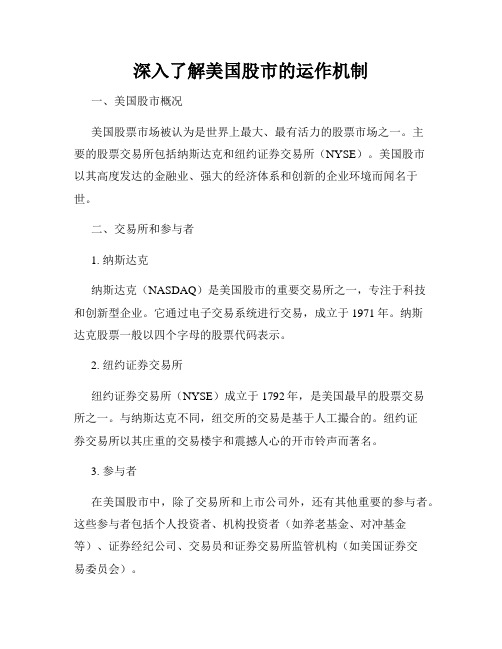 深入了解美国股市的运作机制

一、美国股市概况

美国股票市场被认为是世界上最大、最有活力的股票市场之一。主要的股票交易所包括纳斯达克和纽约证券交易所（NYSE）。美国股市以其高度发达的金融业、强大的经济体系和创新的企业环境而闻名于世。

二、交易所和参与者

1. 纳斯达克

纳斯达克（NASDAQ）是美国股市的重要交易所之一，专注于科技和创新型企业。它通过电子交易系统进行交易，成立于 1971 年。纳斯达克股票一般以四个字母的股票代码表示。

2. 纽约证券交易所

纽约证券交易所（NYSE）成立于 1792 年，是美国最早的股票交易所之一。与纳斯达克不同，纽交所的交易是基于人工撮合的。纽约证券交易所以其庄重的交易楼宇和震撼人心的开市铃声而著名。

3. 参与者

在美国股市中，除了交易所和上市公司外，还有其他重要的参与者。这些参与者包括个人投资者、机构投资者（如养老基金、对冲基金等）、证券经纪公司、交易员和证券交易所监管机构（如美国证券交易委员会）。